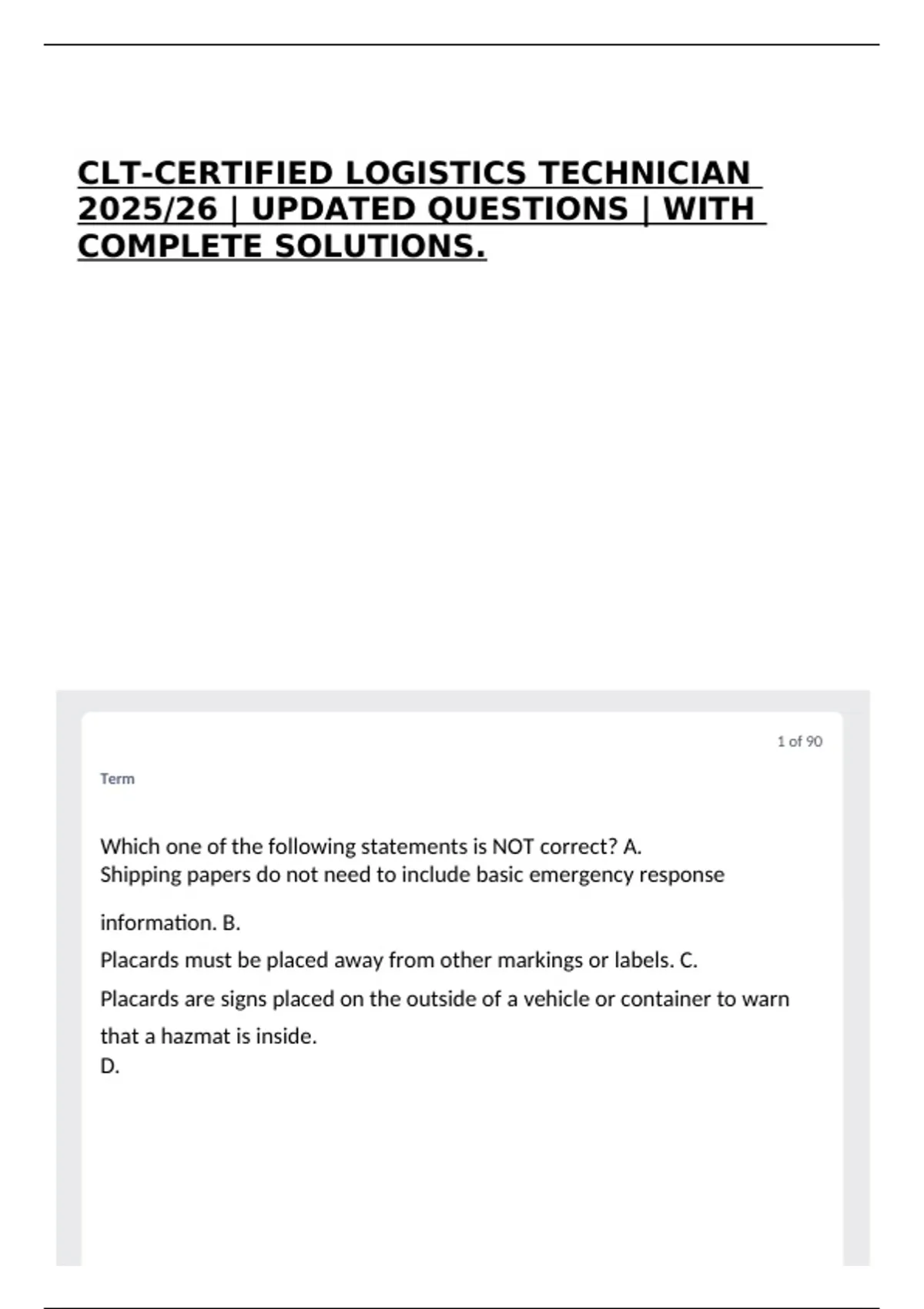 CLT-CERTIFIED LOGISTICS TECHNICIAN 2025/26 | UPDATED QUESTIONS | WITH COMPLETE SOLUTIONS.

1 of 90

Term

Which one of the following statements is NOT correct? A.
Shipping papers do not need to include basic emergency response information. B.
Placards must be placed away from other markings or labels. C.
Placards are signs placed on the outside of a vehicle or container to warn that a hazmat is inside.
D.